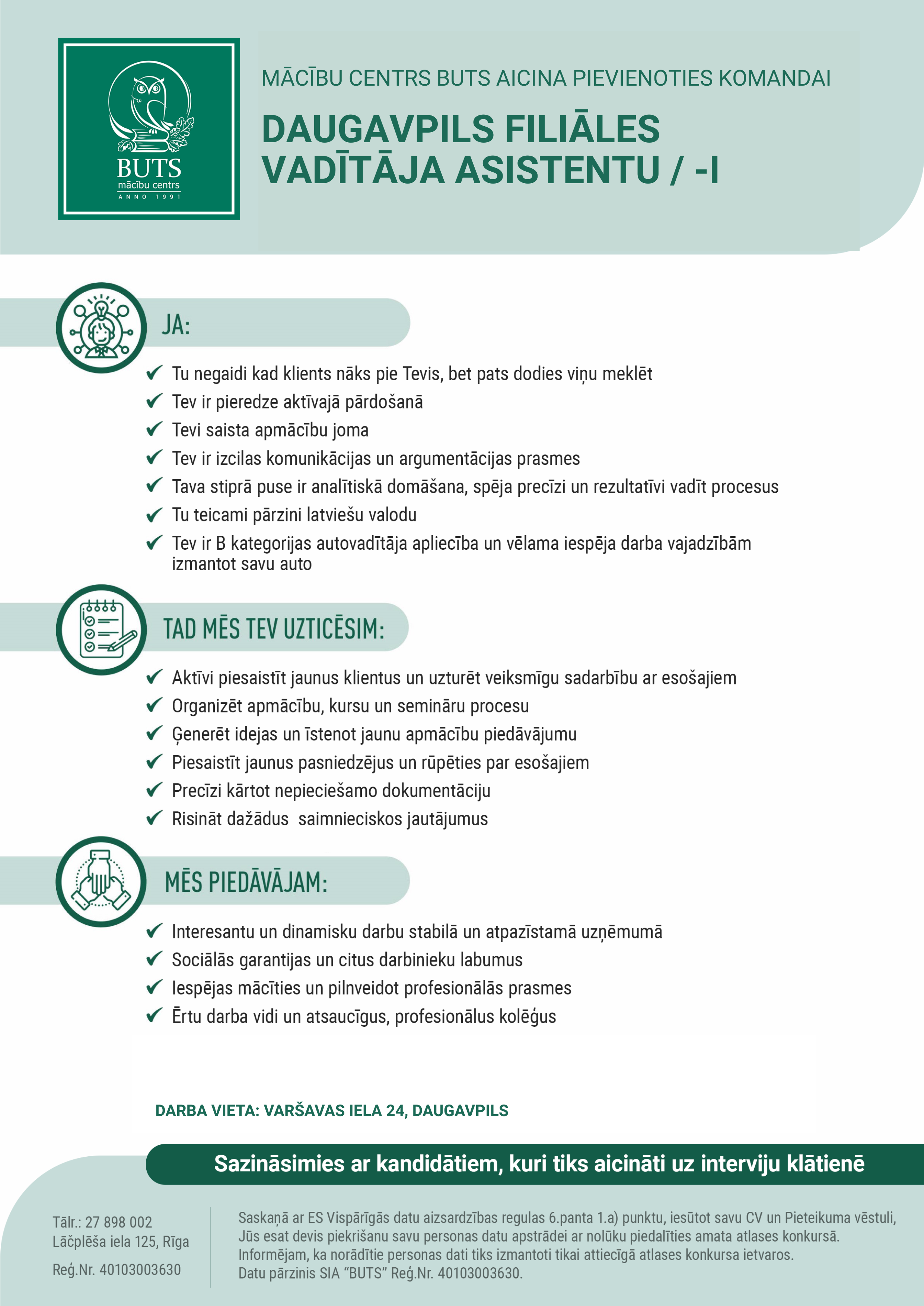 BUTS
mācību centrs
ANNO 1991

MĀCĪBU CENTRS BUTS AICINA PIEVIENOTIES KOMANDAI

DAUGAVPILS FILIĀLES VADĪTĀJA ASISTENTU / -I

JA:

✔ Tu negaidi kad klients nāks pie Tevis, bet pats dodies viņu meklēt
✔ Tev ir pieredze aktīvajā pārdošanā
✔ Tevi saista apmācību joma
✔ Tev ir izcilas komunikācijas un argumentācijas prasmes
✔ Tava stiprā puse ir analītiskā domāšana, spēja precīzi un rezultatīvi vadīt procesus
✔ Tu teicami pārzini latviešu valodu
✔ Tev ir B kategorijas autovadītāja apliecība un vēlama iespēja darba vajadzībām izmantot savu auto

TAD MĒS TEV UZTICĒSIM:

✔ Aktīvi piesaistīt jaunus klientus un uzturēt veiksmīgu sadarbību ar esošajiem
✔ Organizēt apmācību, kursu un semināru procesu
✔ Ģenerēt idejas un īstenot jaunu apmācību piedāvājumu
✔ Piesaistīt jaunus pasniedzējus un rūpēties par esošajiem
✔ Precīzi kārtot nepieciešamo dokumentāciju
✔ Risināt dažādus saimnieciskos jautājumus

MĒS PIEDĀVĀJAM:

✔ Interesantu un dinamisku darbu stabilā un atpazīstamā uzņēmumā
✔ Sociālās garantijas un citus darbinieku labumus
✔ Iespējas mācīties un pilnveidot profesionālās prasmes
✔ Ērtu darba vidi un atsaucīgus, profesionālus kolēģus

DARBA VIETA: VARŠAVAS IELA 24, DAUGAVPILS

Sazināsimies ar kandidātiem, kuri tiks aicināti uz interviju klātienē

Tālr.: 27 898 002
Lāčplēša iela 125, Rīga
Reģ.Nr. 40103003630

Saskaņā ar ES Vispārīgās datu aizsardzības regulas 6.panta 1.a) punktu, iesūtot savu CV un Pieteikuma vēstuli, Jūs esat devis piekrišanu savu personas datu apstrādei ar nolūku piedalīties amata atlases konkursā. Informējam, ka norādītie personas dati tiks izmantoti tikai attiecīgā atlases konkursa ietvaros. Datu pārzinis SIA “BUTS” Reģ.Nr. 40103003630.